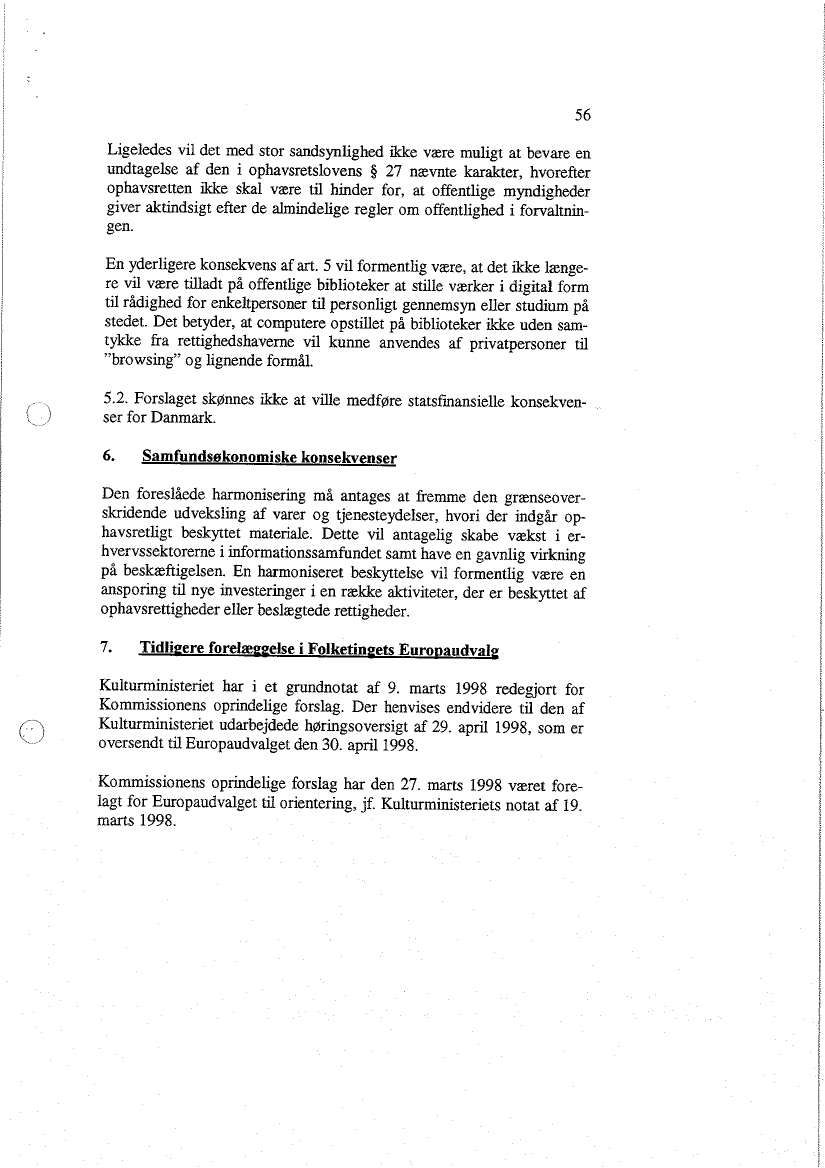 56

Ligeledes vil det med stor sandsynlighed ikke være muligt at bevare en undtagelse af den i ophavsretslovens § 27 nævnte karakter, hvorefter ophavsretten ikke skal være til hinder for, at offentlige myndigheder giver aktindsigt efter de almindelige regler om offentlighed i forvaltningen.

En yderligere konsekvens af art. 5 vil formentlig være, at det ikke længere vil være tilladt på offentlige biblioteker at stille værker i digital form til rådighed for enkeltpersoner til personligt gennemsyn eller studium på stedet. Det betyder, at computere opstillet på biblioteker ikke uden samtykke fra rettighedshaverne vil kunne anvendes af privatpersoner til "browsing" og lignende formål.

5.2. Forslaget skønnes ikke at ville medføre statsfinansielle konsekvenser for Danmark.

6. Samfundsøkonomiske konsekvenser

Den foreslåede harmonisering må antages at fremme den grænseoverskridende udveksling af varer og tjenesteydelser, hvori der indgår ophavsretligt beskyttet materiale. Dette vil antagelig skabe vækst i erhvervssektorerne i informationssamfundet samt have en gavnlig virkning på beskæftigelsen. En harmoniseret beskyttelse vil formentlig være en ansporing til nye investeringer i en række aktiviteter, der er beskyttet af ophavsrettigheder eller beslægtede rettigheder.

7. Tidligere forelæggelse i Folketingets Europaudvalg

Kulturministeriet har i et grundnotat af 9. marts 1998 redegjort for Kommissionens oprindelige forslag. Der henvises endvidere til den af Kulturministeriet udarbejdede høringsoversigt af 29. april 1998, som er oversendt til Europaudvalget den 30. april 1998.

Kommissionens oprindelige forslag har den 27. marts 1998 været forelagt for Europaudvalget til orientering, jf. Kulturministeriets notat af 19. marts 1998.